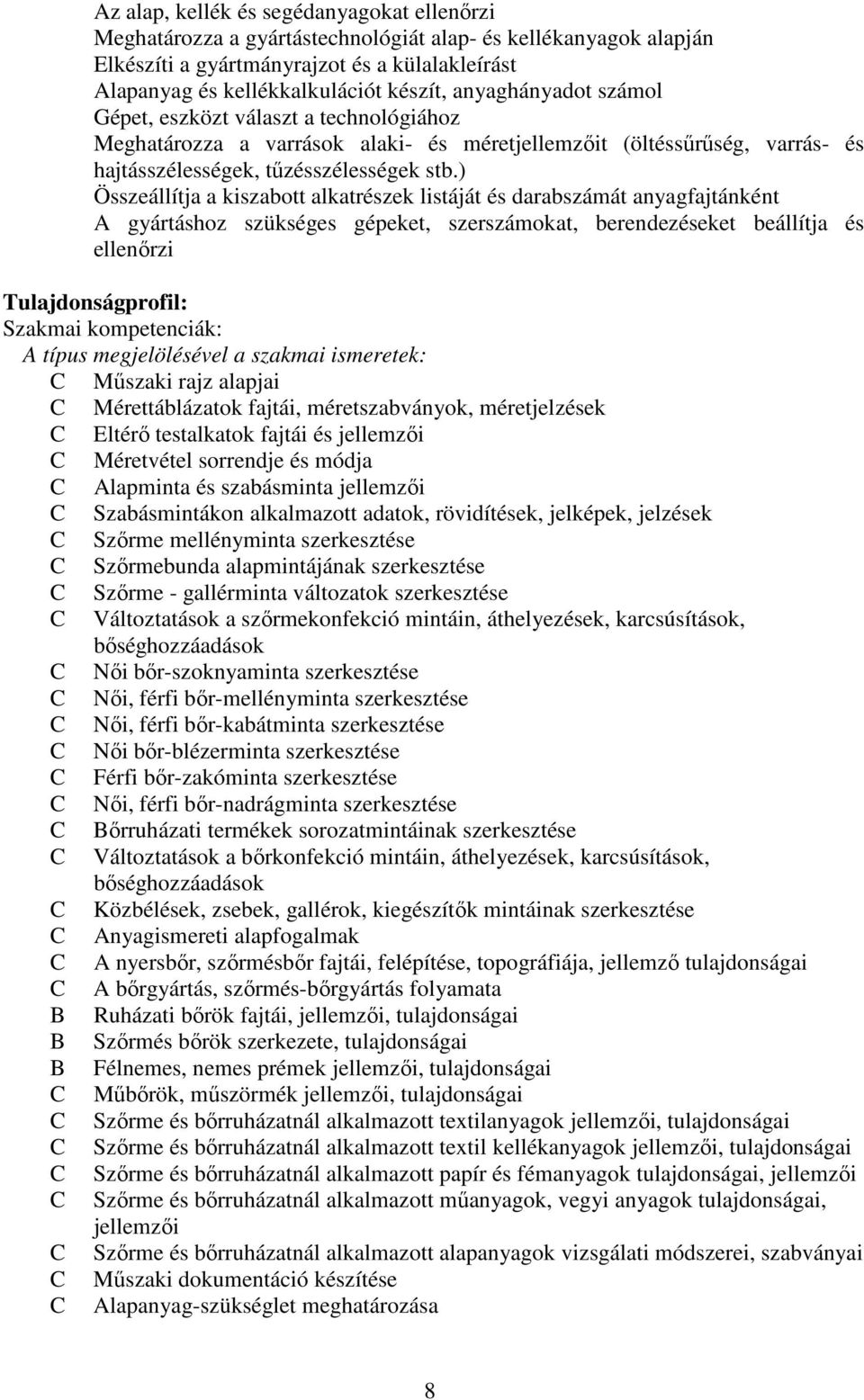 Az alap, kellék és segédanyagokat ellenőrzi
Meghatározza a gyártástechnológiát alap- és kellékanyagok alapján
Elkészíti a gyártmányrajzot és a külalakleírást
Alapanyag és kellékkalkulációt készít, anyaghányadot számol
Gépet, eszközt választ a technológiához
Meghatározza a varrások alaki- és méretjellemzőit (öltéssűrűség, varrás- és hajtásszélességek, tűzésszélességek stb.)
Összeállítja a kiszabott alkatrészek listáját és darabszámát anyagfajtánként
A gyártáshoz szükséges gépeket, szerszámokat, berendezéseket beállítja és ellenőrzi

Tulajdonságprofil:
Szakmai kompetenciák:
A típus megjelölésével a szakmai ismeretek:
C Műszaki rajz alapjai
C Mérettáblázatok fajtái, méretszabványok, méretjelzések
C Eltérő testalkatok fajtái és jellemzői
C Méretvétel sorrendje és módja
C Alapminta és szabásminta jellemzői
C Szabásmintákon alkalmazott adatok, rövidítések, jelképek, jelzések
C Szőrme mellényminta szerkesztése
C Szőrmebunda alapmintájának szerkesztése
C Szőrme - gallérminta változatok szerkesztése
C Változtatások a szőrmekonfekció mintáin, áthelyezések, karcsúsítások, bőséghozzáadások
C Női bőr-szoknyaminta szerkesztése
C Női, férfi bőr-mellényminta szerkesztése
C Női, férfi bőr-kabátminta szerkesztése
C Női bőr-blézerminta szerkesztése
C Férfi bőr-zakóminta szerkesztése
C Női, férfi bőr-nadrágminta szerkesztése
C Bőrruházati termékek sorozatmintáinak szerkesztése
C Változtatások a bőrkonfekció mintáin, áthelyezések, karcsúsítások, bőséghozzáadások
C Közbélések, zsebek, gallérok, kiegészítők mintáinak szerkesztése
C Anyagismereti alapfogalmak
C A nyersbőr, szőrmésbőr fajtái, felépítése, topográfiája, jellemző tulajdonságai
C A bőrgyártás, szőrmés-bőrgyártás folyamata
B Ruházati bőrök fajtái, jellemzői, tulajdonságai
B Szőrmés bőrök szerkezete, tulajdonságai
B Félnemes, nemes prémek jellemzői, tulajdonságai
C Műbőrök, műszörmék jellemzői, tulajdonságai
C Szőrme és bőrruházatnál alkalmazott textilanyagok jellemzői, tulajdonságai
C Szőrme és bőrruházatnál alkalmazott textil kellékanyagok jellemzői, tulajdonságai
C Szőrme és bőrruházatnál alkalmazott papír és fémanyagok tulajdonságai, jellemzői
C Szőrme és bőrruházatnál alkalmazott műanyagok, vegyi anyagok tulajdonságai, jellemzői
C Szőrme és bőrruházatnál alkalmazott alapanyagok vizsgálati módszerei, szabványai
C Műszaki dokumentáció készítése
C Alapanyag-szükséglet meghatározása

8